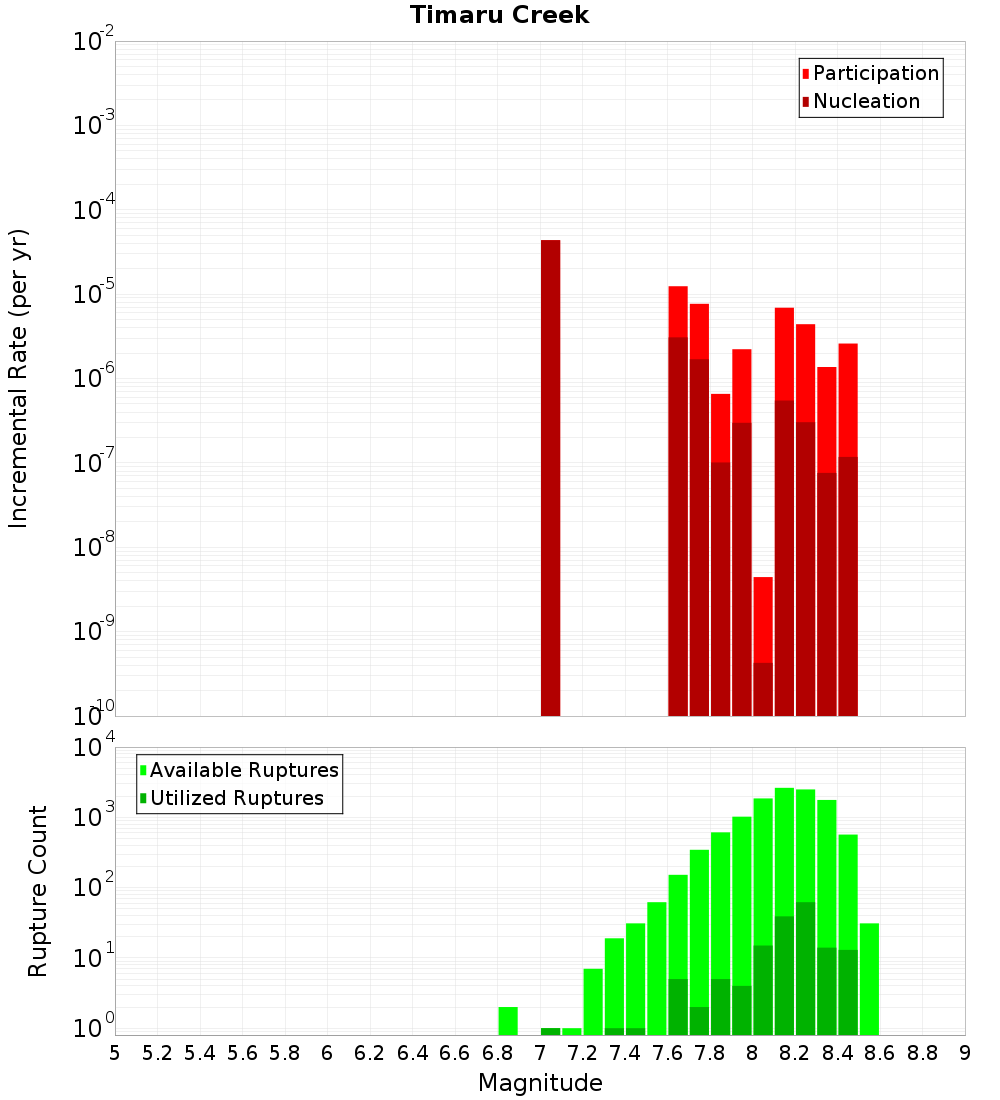 Timaru Creek

Participation
Nucleation

Incremental Rate (per yr)

$10^{-2}$
$10^{-3}$
$10^{-4}$
$10^{-5}$
$10^{-6}$
$10^{-7}$
$10^{-8}$
$10^{-9}$
$10^{-10}$

Available Ruptures
Utilized Ruptures

Rupture Count

$10^{4}$
$10^{3}$
$10^{2}$
$10^{1}$
$10^{0}$

5 5.2 5.4 5.6 5.8 6 6.2 6.4 6.6 6.8 7 7.2 7.4 7.6 7.8 8 8.2 8.4 8.6 8.8 9

Magnitude